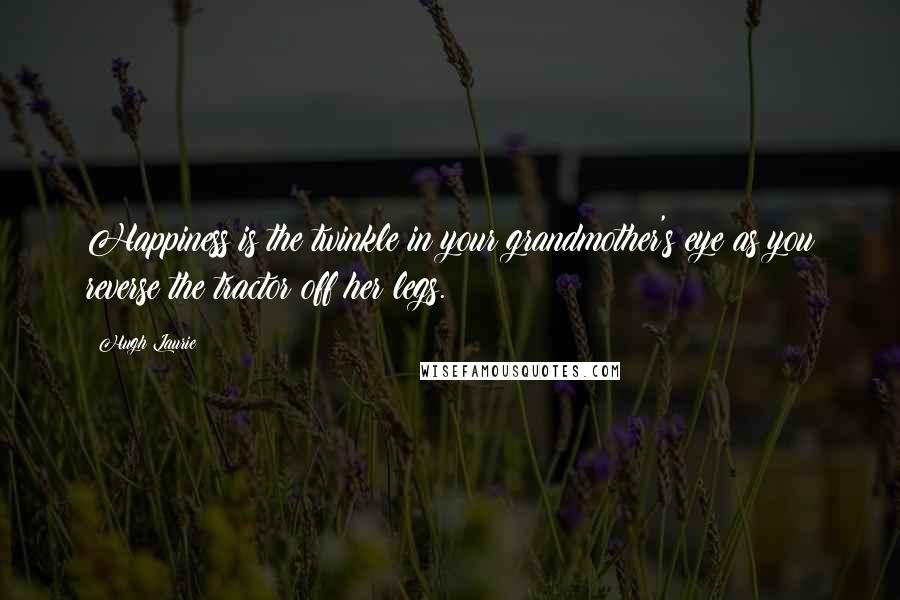 Happiness is the twinkle in your grandmother's eye as you reverse the tractor off her legs.

Hugh Laurie

WISEFAMOUSQUOTES.COM